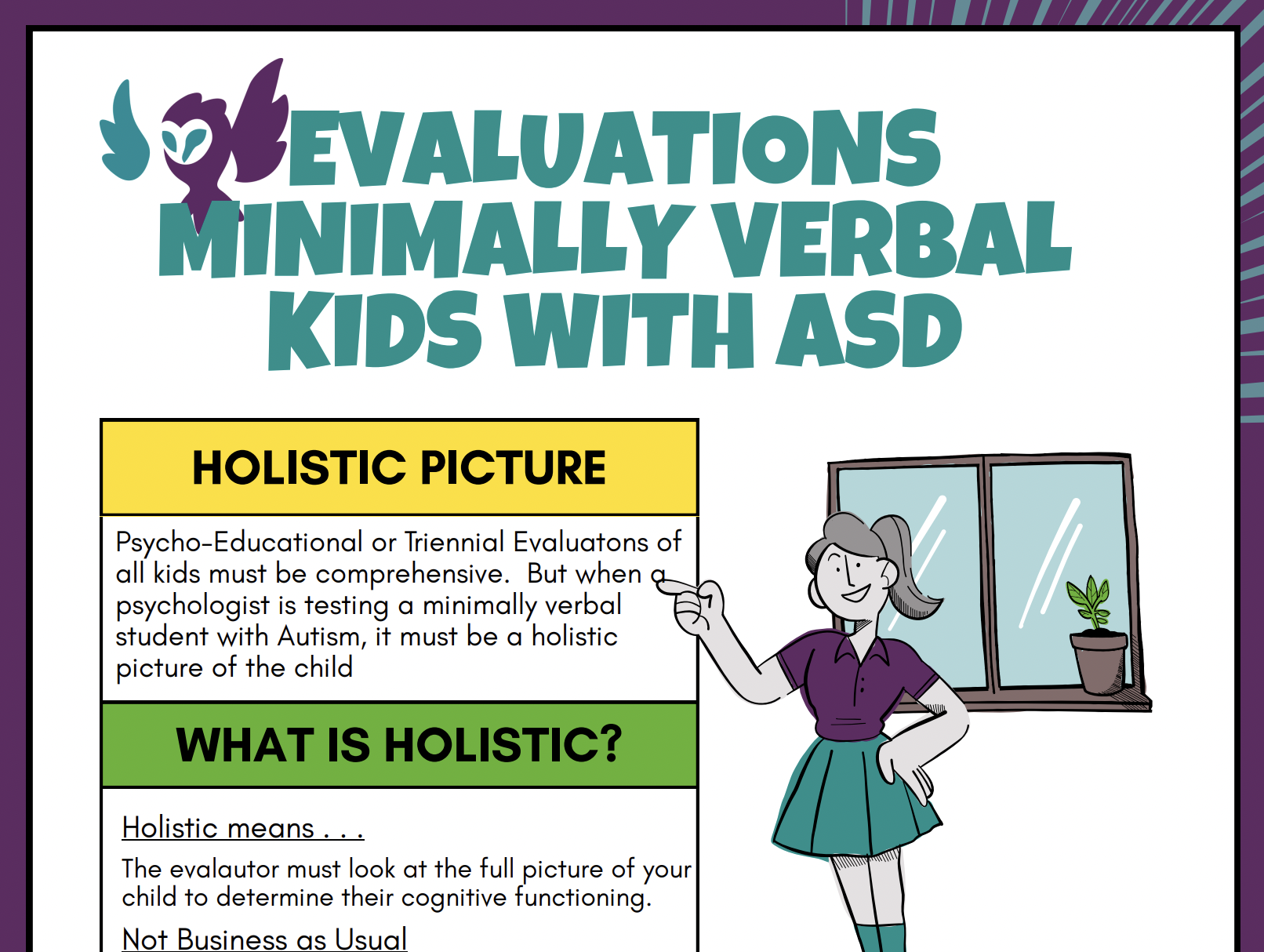 EVALUATIONS MINIMALLY VERBAL KIDS WITH ASD

HOLISTIC PICTURE

Psycho-Educational or Triennial Evaluatons of all kids must be comprehensive. But when a psychologist is testing a minimally verbal student with Autism, it must be a holistic picture of the child

WHAT IS HOLISTIC?

Holistic means . . .

The evalautor must look at the full picture of your child to determine their cognitive functioning.

Not Business as Usual